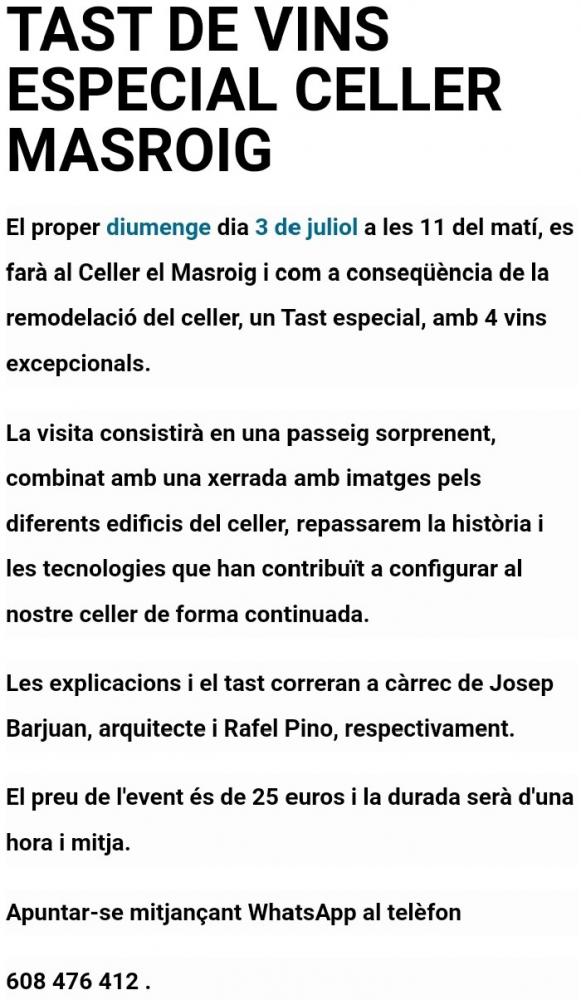 TAST DE VINS ESPECIAL CELLER MASROIG

El proper diumenge dia 3 de juliol a les 11 del matí, es farà al Celler el Masroig i com a conseqüència de la remodelació del celler, un Tast especial, amb 4 vins excepcionals.

La visita consistirà en una passeig sorprenent, combinat amb una xerrada amb imatges pels diferents edificis del celler, repassarem la història i les tecnologies que han contribuït a configurar al nostre celler de forma continuada.

Les explicacions i el tast correran a càrrec de Josep Barjuan, arquitecte i Rafel Pino, respectivament.

El preu de l'event és de 25 euros i la durada serà d'una hora i mitja.

Apuntar-se mitjançant WhatsApp al telèfon

608 476 412 .